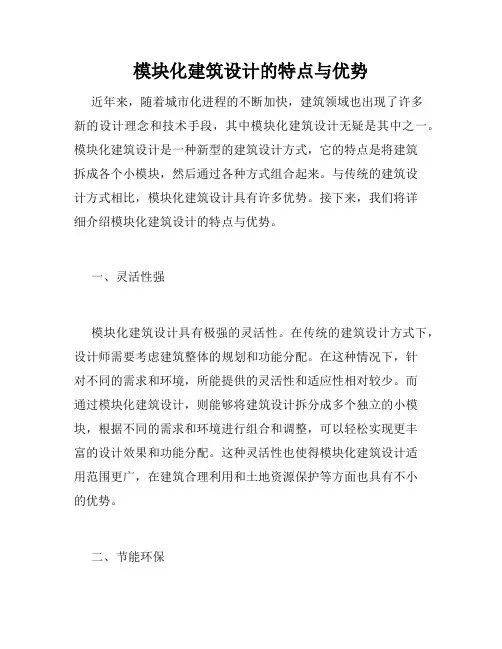 模块化建筑设计的特点与优势

近年来，随着城市化进程的不断加快，建筑领域也出现了许多新的设计理念和技术手段，其中模块化建筑设计无疑是其中之一。模块化建筑设计是一种新型的建筑设计方式，它的特点是将建筑拆成各个小模块，然后通过各种方式组合起来。与传统的建筑设计方式相比，模块化建筑设计具有许多优势。接下来，我们将详细介绍模块化建筑设计的特点与优势。

一、灵活性强

模块化建筑设计具有极强的灵活性。在传统的建筑设计方式下，设计师需要考虑建筑整体的规划和功能分配。在这种情况下，针对不同的需求和环境，所能提供的灵活性和适应性相对较少。而通过模块化建筑设计，则能够将建筑设计拆分成多个独立的小模块，根据不同的需求和环境进行组合和调整，可以轻松实现更丰富的设计效果和功能分配。这种灵活性也使得模块化建筑设计适用范围更广，在建筑合理利用和土地资源保护等方面也具有不小的优势。

二、节能环保